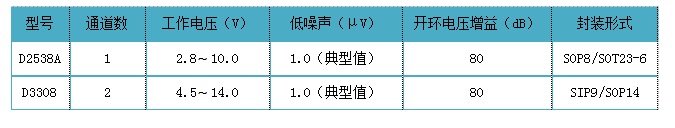 | 型号 | 通道数 | 工作电压（V） | 低噪声（μV） | 开环电压增益（dB） | 封装形式 |
|---|---|---|---|---|---|
| D2538A | 1 | 2.8～10.0 | 1.0（典型值） | 80 | SOP8/SOT23-6 |
| D3308 | 2 | 4.5～14.0 | 1.0（典型值） | 80 | SIP9/SOP14 |